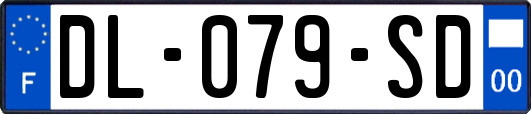 F
DL-079-SD
00